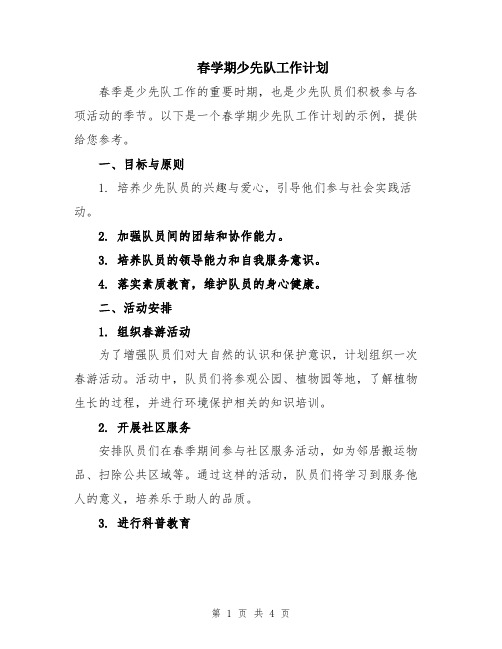 春学期少先队工作计划

春季是少先队工作的重要时期，也是少先队员们积极参与各项活动的季节。以下是一个春学期少先队工作计划的示例，提供给您参考。

一、目标与原则

1. 培养少先队员的兴趣与爱心，引导他们参与社会实践活动。

2. 加强队员间的团结和协作能力。

3. 培养队员的领导能力和自我服务意识。

4. 落实素质教育，维护队员的身心健康。

二、活动安排

1. 组织春游活动

为了增强队员们对大自然的认识和保护意识，计划组织一次春游活动。活动中，队员们将参观公园、植物园等地，了解植物生长的过程，并进行环境保护相关的知识培训。

2. 开展社区服务

安排队员们在春季期间参与社区服务活动，如为邻居搬运物品、扫除公共区域等。通过这样的活动，队员们将学习到服务他人的意义，培养乐于助人的品质。

3. 进行科普教育

第 1 页 共 4 页